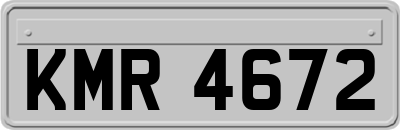 KMR 4672